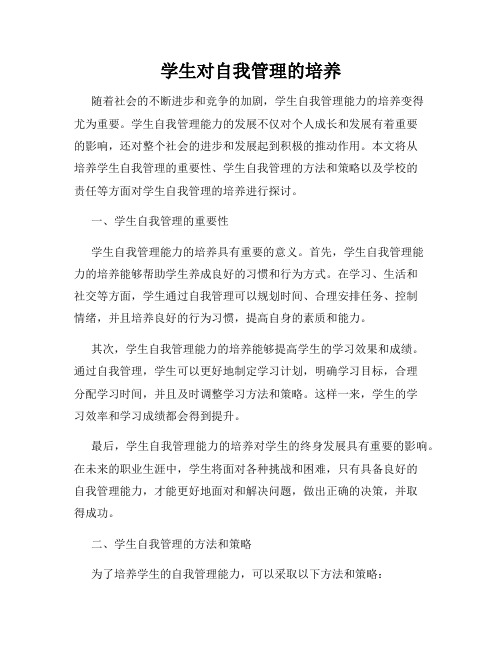 学生对自我管理的培养

随着社会的不断进步和竞争的加剧，学生自我管理能力的培养变得尤为重要。学生自我管理能力的发展不仅对个人成长和发展有着重要的影响，还对整个社会的进步和发展起到积极的推动作用。本文将从培养学生自我管理的重要性、学生自我管理的方法和策略以及学校的责任等方面对学生自我管理的培养进行探讨。

一、学生自我管理的重要性

学生自我管理能力的培养具有重要的意义。首先，学生自我管理能力的培养能够帮助学生养成良好的习惯和行为方式。在学习、生活和社交等方面，学生通过自我管理可以规划时间、合理安排任务、控制情绪，并且培养良好的行为习惯，提高自身的素质和能力。

其次，学生自我管理能力的培养能够提高学生的学习效果和成绩。通过自我管理，学生可以更好地制定学习计划，明确学习目标，合理分配学习时间，并且及时调整学习方法和策略。这样一来，学生的学习效率和学习成绩都会得到提升。

最后，学生自我管理能力的培养对学生的终身发展具有重要的影响。在未来的职业生涯中，学生将面对各种挑战和困难，只有具备良好的自我管理能力，才能更好地面对和解决问题，做出正确的决策，并取得成功。

二、学生自我管理的方法和策略

为了培养学生的自我管理能力，可以采取以下方法和策略：